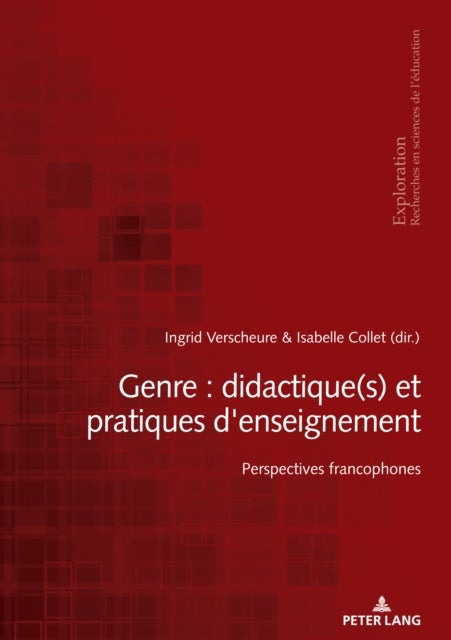 Exploration
Recherches en sciences de l'éducation

Ingrid Verscheure & Isabelle Collet (dir.)

Genre : didactique(s) et pratiques d'enseignement

Perspectives francophones

PETER LANG